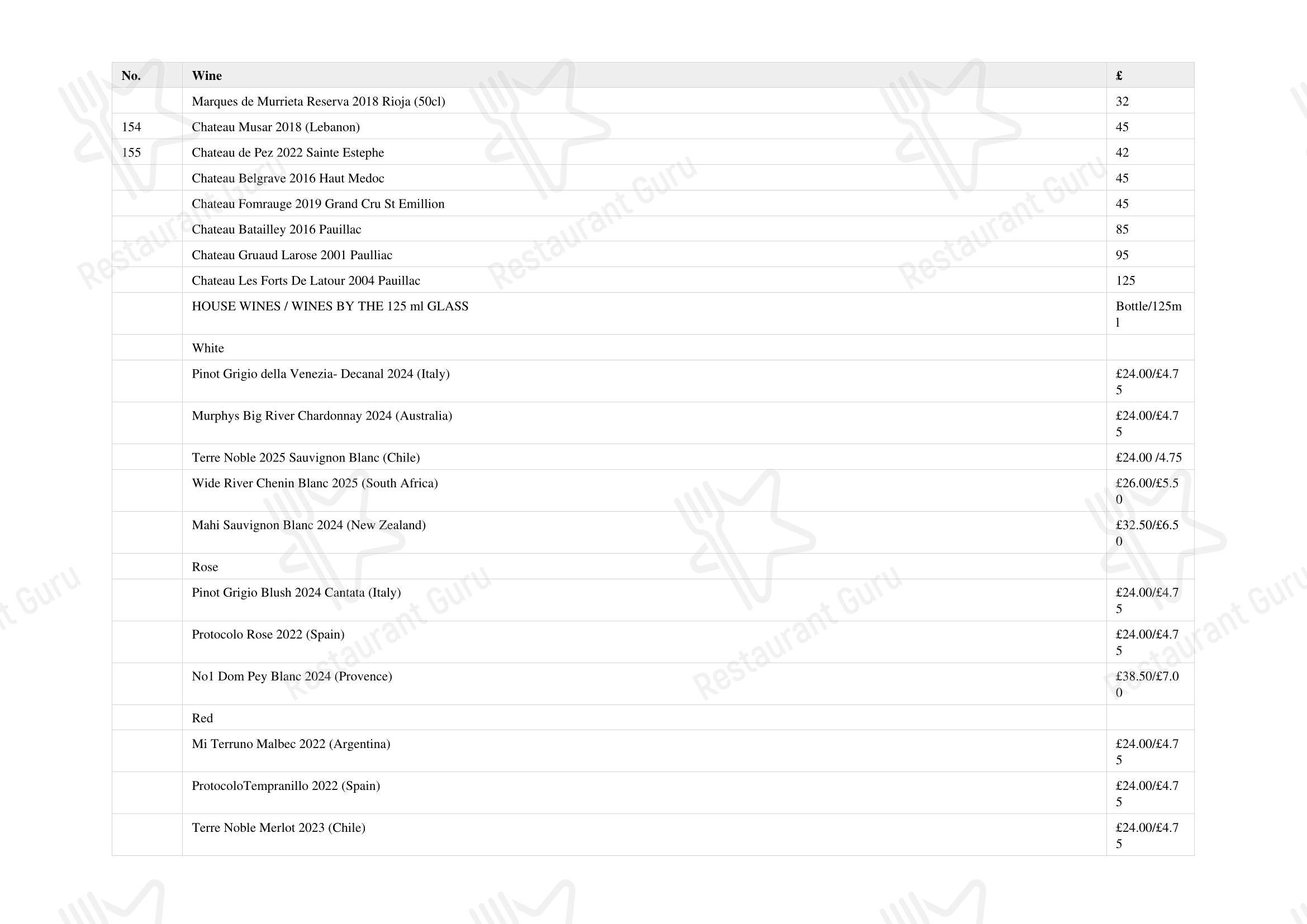 | No. | Wine | £ |
|---|---|---|
| | Marques de Murrieta Reserva 2018 Rioja (50cl) | 32 |
| 154 | Chateau Musar 2018 (Lebanon) | 45 |
| 155 | Chateau de Pez 2022 Sainte Estephe | 42 |
| | Chateau Belgrave 2016 Haut Medoc | 45 |
| | Chateau Fomrauge 2019 Grand Cru St Emillion | 45 |
| | Chateau Batailley 2016 Pauillac | 85 |
| | Chateau Gruaud Larose 2001 Paulliac | 95 |
| | Chateau Les Forts De Latour 2004 Pauillac | 125 |
| | HOUSE WINES / WINES BY THE 125 ml GLASS | Bottle/125ml |
| | White | |
| | Pinot Grigio della Venezia- Decanal 2024 (Italy) | £24.00/£4.75 |
| | Murphys Big River Chardonnay 2024 (Australia) | £24.00/£4.75 |
| | Terre Noble 2025 Sauvignon Blanc (Chile) | £24.00 /4.75 |
| | Wide River Chenin Blanc 2025 (South Africa) | £26.00/£5.50 |
| | Mahi Sauvignon Blanc 2024 (New Zealand) | £32.50/£6.50 |
| | Rose | |
| | Pinot Grigio Blush 2024 Cantata (Italy) | £24.00/£4.75 |
| | Protocolo Rose 2022 (Spain) | £24.00/£4.75 |
| | No1 Dom Pey Blanc 2024 (Provence) | £38.50/£7.00 |
| | Red | |
| | Mi Terruno Malbec 2022 (Argentina) | £24.00/£4.75 |
| | ProtocoloTempranillo 2022 (Spain) | £24.00/£4.75 |
| | Terre Noble Merlot 2023 (Chile) | £24.00/£4.75 |

Restaurant Guru